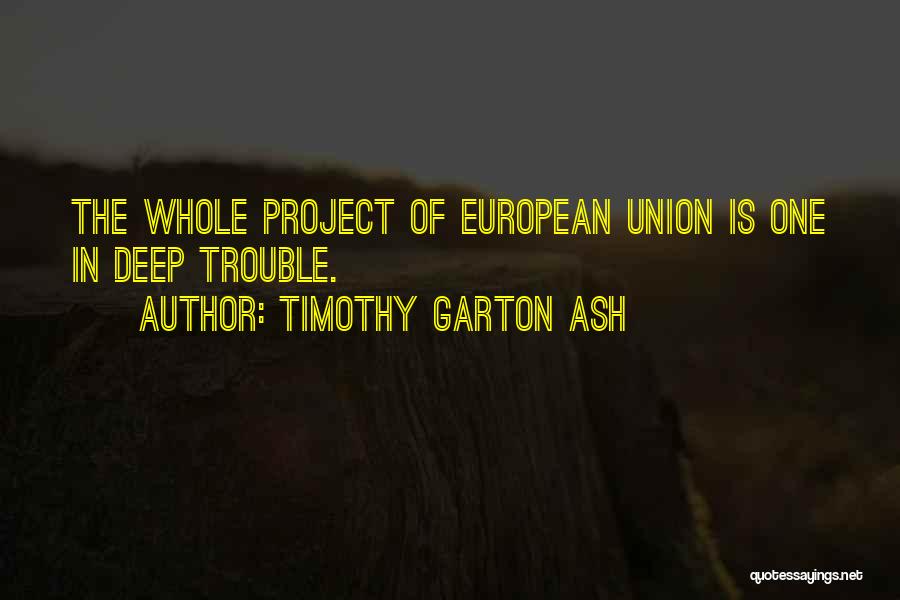 THE WHOLE PROJECT OF EUROPEAN UNION IS ONE IN DEEP TROUBLE.

AUTHOR: TIMOTHY GARTON ASH

quotessayings.net